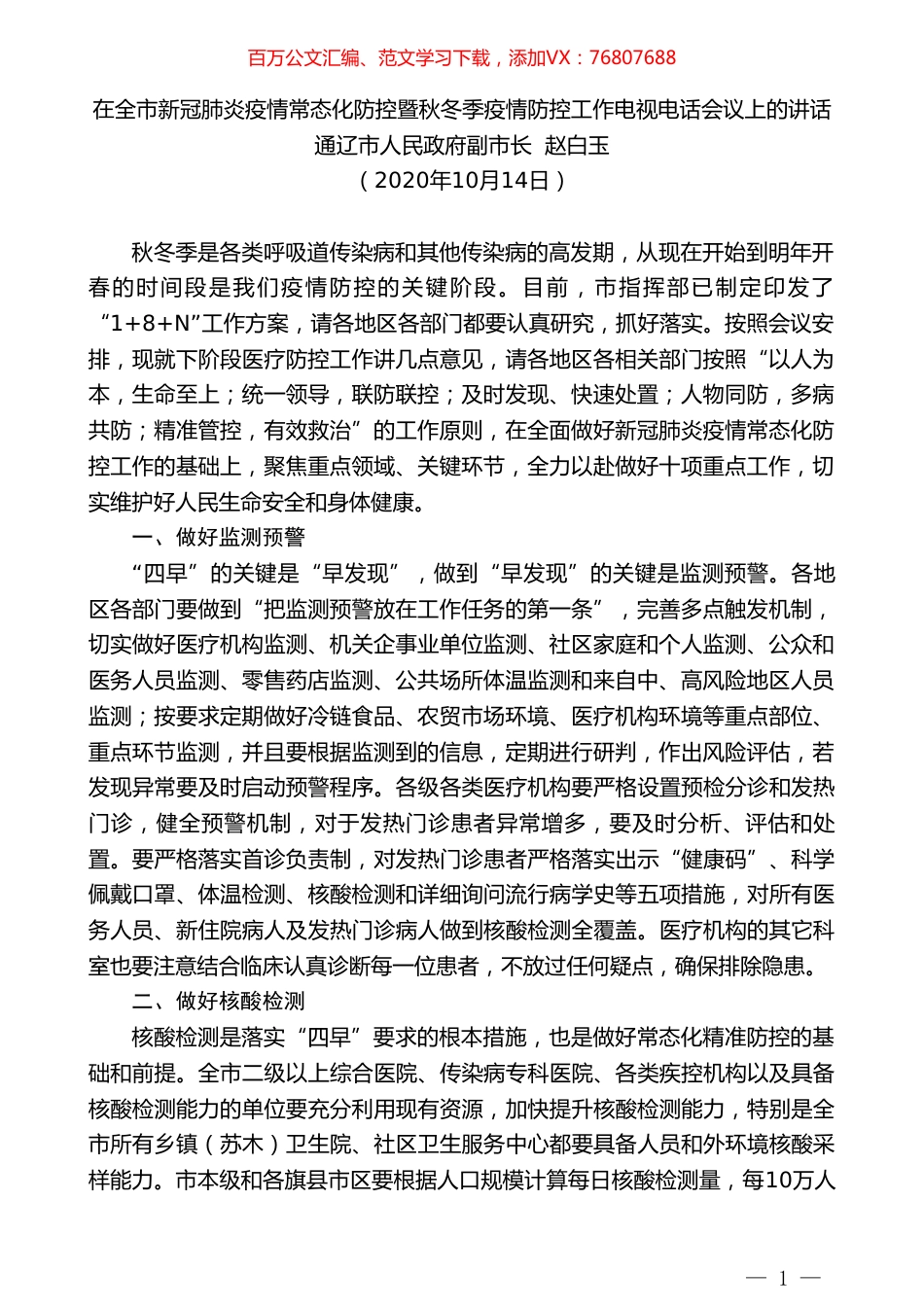 百万公文汇编、范文学习下载，添加VX：76807688

在全市新冠肺炎疫情常态化防控暨秋冬季疫情防控工作电视电话会议上的讲话
通辽市人民政府副市长 赵白玉
（2020年10月14日）

秋冬季是各类呼吸道传染病和其他传染病的高发期，从现在开始到明年开春的时间段是我们疫情防控的关键阶段。目前，市指挥部已制定印发了“1+8+N”工作方案，请各地区各部门都要认真研究，抓好落实。按照会议安排，现就下阶段医疗防控工作讲几点意见，请各地区各相关部门按照“以人为本，生命至上；统一领导，联防联控；及时发现、快速处置；人物同防，多病共防；精准管控，有效救治”的工作原则，在全面做好新冠肺炎疫情常态化防控工作的基础上，聚焦重点领域、关键环节，全力以赴做好十项重点工作，切实维护好人民生命安全和身体健康。

一、做好监测预警

“四早”的关键是“早发现”，做到“早发现”的关键是监测预警。各地区各部门要做到“把监测预警放在工作任务的第一条”，完善多点触发机制，切实做好医疗机构监测、机关企事业单位监测、社区家庭和个人监测、公众和医务人员监测、零售药店监测、公共场所体温监测和来自中、高风险地区人员监测；按要求定期做好冷链食品、农贸市场环境、医疗机构环境等重点部位、重点环节监测，并且要根据监测到的信息，定期进行研判，作出风险评估，若发现异常要及时启动预警程序。各级各类医疗机构要严格设置预检分诊和发热门诊，健全预警机制，对于发热门诊患者异常增多，要及时分析、评估和处置。要严格落实首诊负责制，对发热门诊患者严格落实出示“健康码”、科学佩戴口罩、体温检测、核酸检测和详细询问流行病学史等五项措施，对所有医务人员、新住院病人及发热门诊病人做到核酸检测全覆盖。医疗机构的其它科室也要注意结合临床认真诊断每一位患者，不放过任何疑点，确保排除隐患。

二、做好核酸检测

核酸检测是落实“四早”要求的根本措施，也是做好常态化精准防控的基础和前提。全市二级以上综合医院、传染病专科医院、各类疾控机构以及具备核酸检测能力的单位要充分利用现有资源，加快提升核酸检测能力，特别是全市所有乡镇（苏木）卫生院、社区卫生服务中心都要具备人员和外环境核酸采样能力。市本级和各旗县市区要根据人口规模计算每日核酸检测量，每10万人

— 1 —